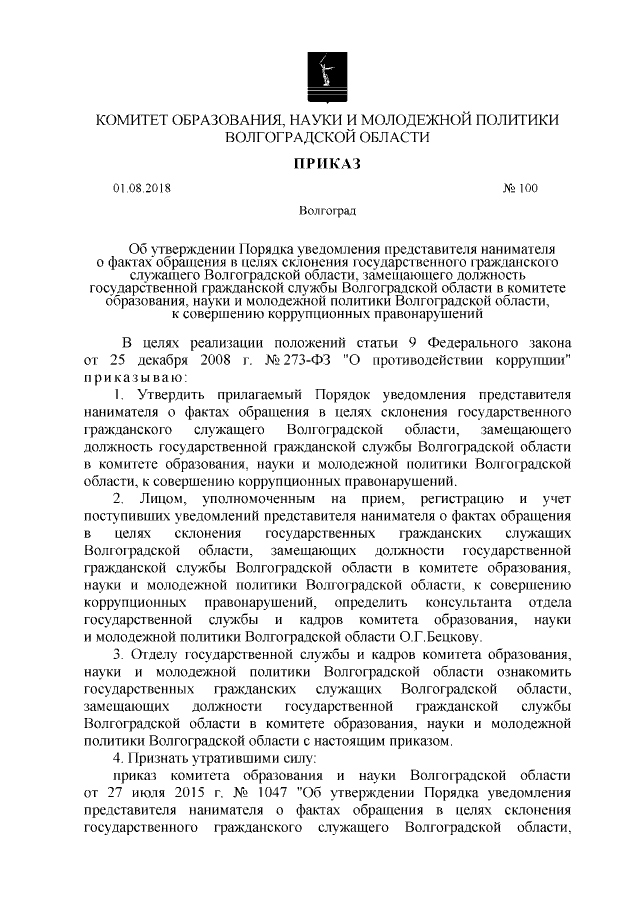 КОМИТЕТ ОБРАЗОВАНИЯ, НАУКИ И МОЛОДЕЖНОЙ ПОЛИТИКИ ВОЛГОГРАДСКОЙ ОБЛАСТИ

ПРИКАЗ

01.08.2018

№ 100

Волгоград

Об утверждении Порядка уведомления представителя нанимателя о фактах обращения в целях склонения государственного гражданского служащего Волгоградской области, замещающего должность государственной гражданской службы Волгоградской области в комитете образования, науки и молодежной политики Волгоградской области, к совершению коррупционных правонарушений

В целях реализации положений статьи 9 Федерального закона от 25 декабря 2008 г. № 273-ФЗ "О противодействии коррупции" приказываю:

1. Утвердить прилагаемый Порядок уведомления представителя нанимателя о фактах обращения в целях склонения государственного гражданского служащего Волгоградской области, замещающего должность государственной гражданской службы Волгоградской области в комитете образования, науки и молодежной политики Волгоградской области, к совершению коррупционных правонарушений.

2. Лицом, уполномоченным на прием, регистрацию и учет поступивших уведомлений представителя нанимателя о фактах обращения в целях склонения государственных гражданских служащих Волгоградской области, замещающих должности государственной гражданской службы Волгоградской области в комитете образования, науки и молодежной политики Волгоградской области, к совершению коррупционных правонарушений, определить консультанта отдела государственной службы и кадров комитета образования, науки и молодежной политики Волгоградской области О.Г.Бецкову.

3. Отделу государственной службы и кадров комитета образования, науки и молодежной политики Волгоградской области ознакомить государственных гражданских служащих Волгоградской области, замещающих должности государственной гражданской службы Волгоградской области в комитете образования, науки и молодежной политики Волгоградской области с настоящим приказом.

4. Признать утратившими силу:

приказ комитета образования и науки Волгоградской области от 27 июля 2015 г. № 1047 "Об утверждении Порядка уведомления представителя нанимателя о фактах обращения в целях склонения государственного гражданского служащего Волгоградской области,